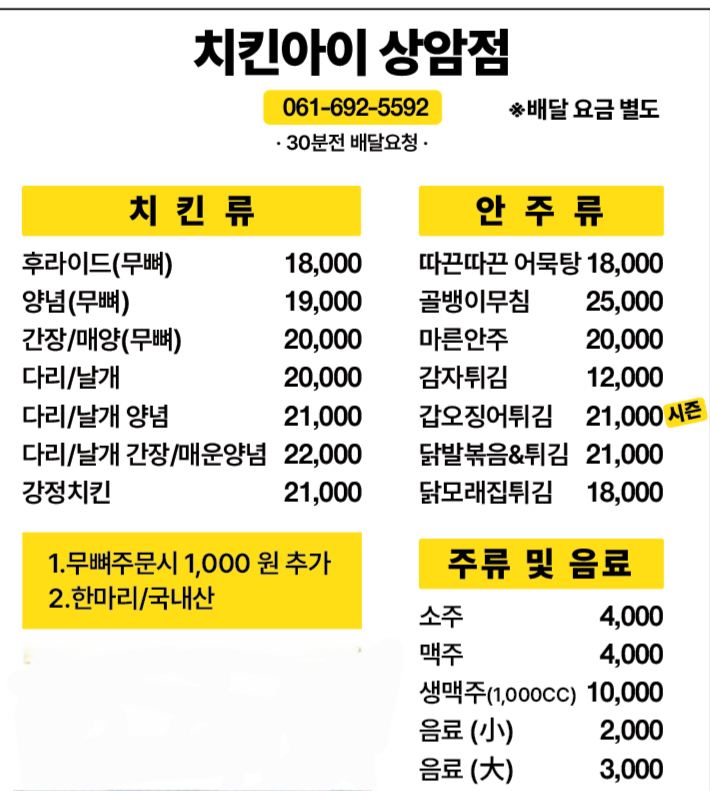 치킨아이 상암점

061-692-5592

※배달 요금 별도

· 30분전 배달요청 ·

치 킨 류

후라이드(무뼈) 18,000
양념(무뼈) 19,000
간장/매양(무뼈) 20,000
다리/날개 20,000
다리/날개 양념 21,000
다리/날개 간장/매운양념 22,000
강정치킨 21,000

1.무뼈주문시 1,000 원 추가
2.한마리/국내산

안 주 류

따끈따끈 어묵탕 18,000
골뱅이무침 25,000
마른안주 20,000
감자튀김 12,000
갑오징어튀김 21,000 시즌
닭발볶음&튀김 21,000
닭모래집튀김 18,000

주류 및 음료

소주 4,000
맥주 4,000
생맥주(1,000CC) 10,000
음료 (小) 2,000
음료 (大) 3,000